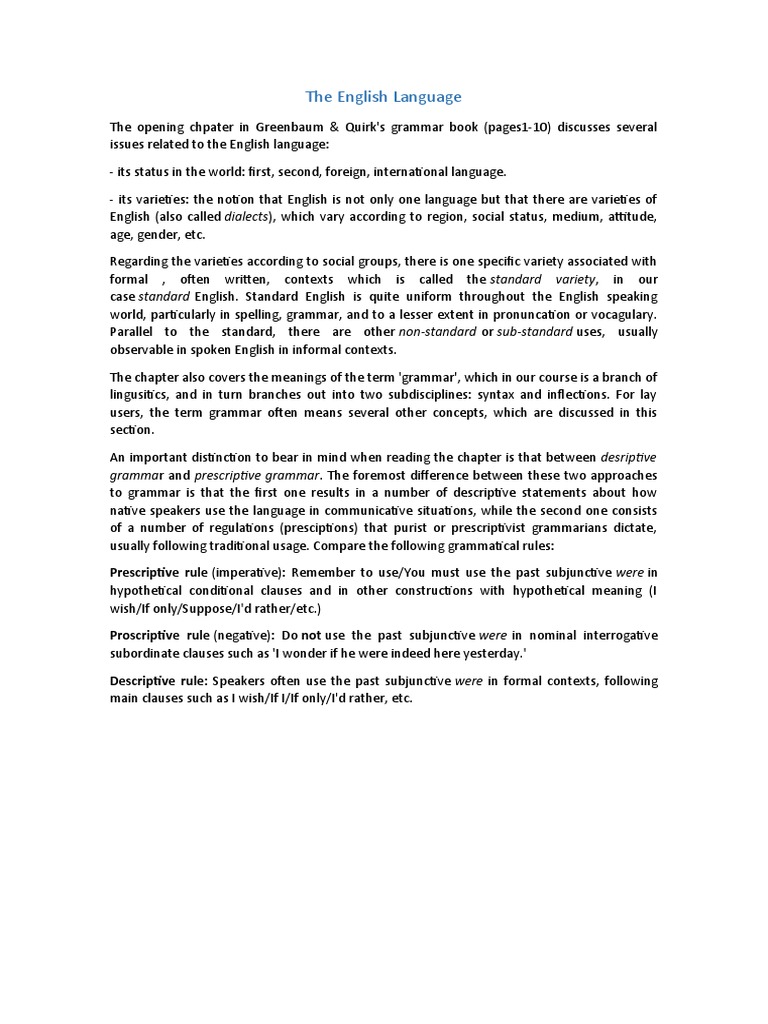 The English Language

The opening chpater in Greenbaum & Quirk's grammar book (pages1-10) discusses several issues related to the English language:

- its status in the world: first, second, foreign, international language.

- its varieties: the notion that English is not only one language but that there are varieties of English (also called dialects), which vary according to region, social status, medium, attitude, age, gender, etc.

Regarding the varieties according to social groups, there is one specific variety associated with formal , often written, contexts which is called the standard variety, in our case standard English. Standard English is quite uniform throughout the English speaking world, particularly in spelling, grammar, and to a lesser extent in pronuncation or vocagulary. Parallel to the standard, there are other non-standard or sub-standard uses, usually observable in spoken English in informal contexts.

The chapter also covers the meanings of the term 'grammar', which in our course is a branch of lingusitics, and in turn branches out into two subdisciplines: syntax and inflections. For lay users, the term grammar often means several other concepts, which are discussed in this section.

An important distinction to bear in mind when reading the chapter is that between desriptive grammar and prescriptive grammar. The foremost difference between these two approaches to grammar is that the first one results in a number of descriptive statements about how native speakers use the language in communicative situations, while the second one consists of a number of regulations (presciptions) that purist or prescriptivist grammarians dictate, usually following traditional usage. Compare the following grammatical rules:

Prescriptive rule (imperative): Remember to use/You must use the past subjunctive were in hypothetical conditional clauses and in other constructions with hypothetical meaning (I wish/If only/Suppose/I'd rather/etc.)

Proscriptive rule (negative): Do not use the past subjunctive were in nominal interrogative subordinate clauses such as 'I wonder if he were indeed here yesterday.'

Descriptive rule: Speakers often use the past subjunctive were in formal contexts, following main clauses such as I wish/If I/If only/I'd rather, etc.